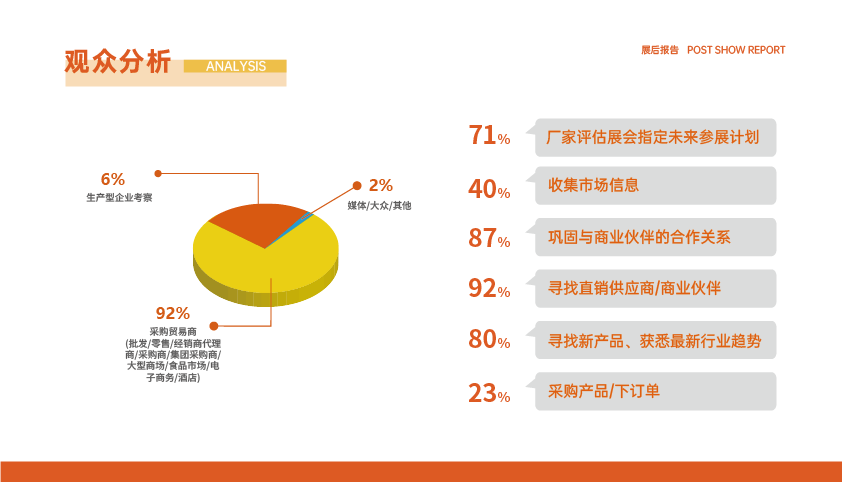 观众分析 ANALYSIS

展后报告 POST SHOW REPORT

6%
生产型企业考察

2%
媒体/大众/其他

92%
采购贸易商
(批发/零售/经销商代理商/采购商/集团采购商/大型商场/食品市场/电子商务/酒店)

71% 厂家评估展会指定未来参展计划

40% 收集市场信息

87% 巩固与商业伙伴的合作关系

92% 寻找直销供应商/商业伙伴

80% 寻找新产品、获悉最新行业趋势

23% 采购产品/下订单